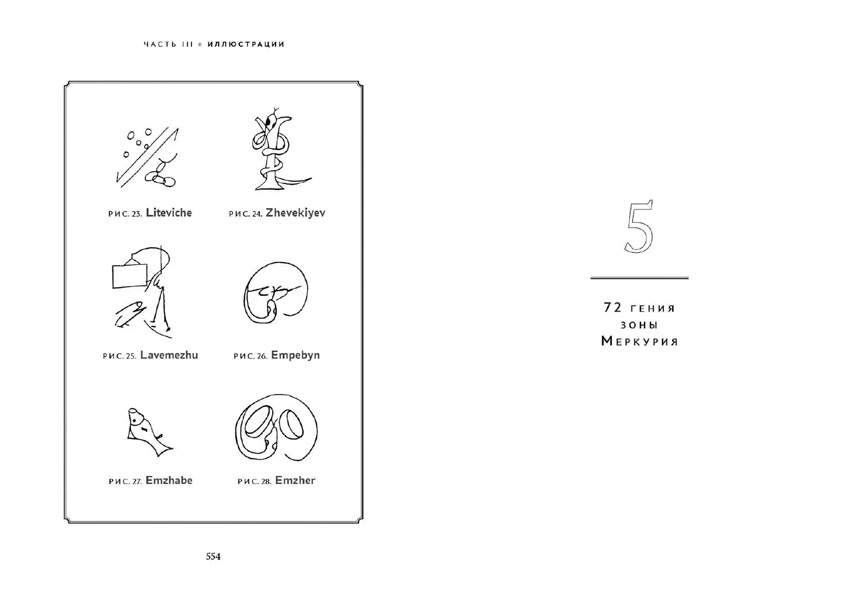 ЧАСТЬ III • ИЛЛЮСТРАЦИИ

РИС. 23. Liteviche

РИС. 24. Zhevekiyev

РИС. 25. Lavemezhu

РИС. 26. Empebyn

РИС. 27. Emzhabe

РИС. 28. Emzher

554

5

72 ГЕНИЯ ЗОНЫ МЕРКУРИЯ